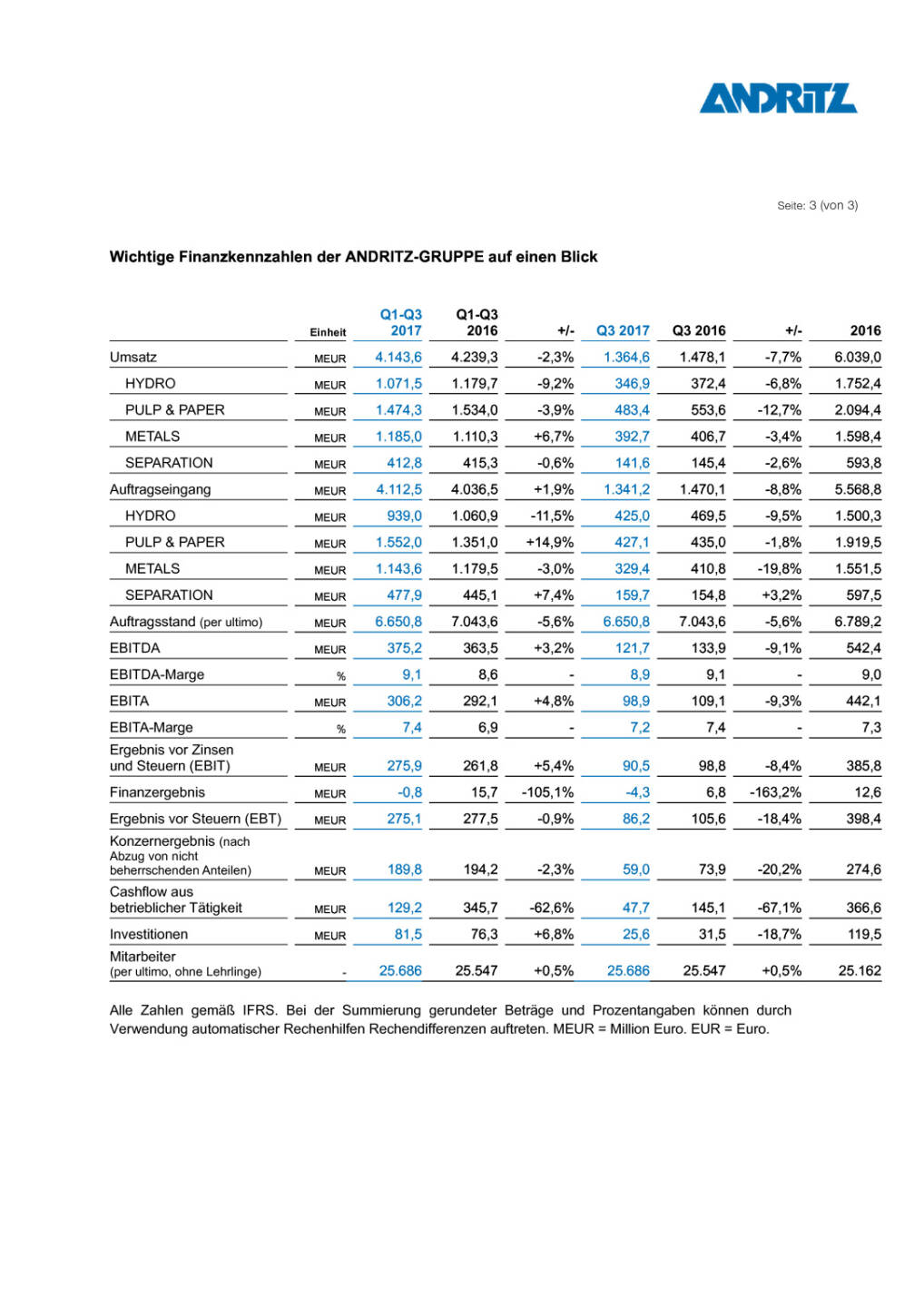 ANDRITZ

Seite: 3 (von 3)

Wichtige Finanzkennzahlen der ANDRITZ-GRUPPE auf einen Blick

| | Einheit | Q1-Q3 2017 | Q1-Q3 2016 | +/- | Q3 2017 | Q3 2016 | +/- | 2016 |
|---|---|---|---|---|---|---|---|---|
| Umsatz | MEUR | 4.143,6 | 4.239,3 | -2,3% | 1.364,6 | 1.478,1 | -7,7% | 6.039,0 |
| HYDRO | MEUR | 1.071,5 | 1.179,7 | -9,2% | 346,9 | 372,4 | -6,8% | 1.752,4 |
| PULP & PAPER | MEUR | 1.474,3 | 1.534,0 | -3,9% | 483,4 | 553,6 | -12,7% | 2.094,4 |
| METALS | MEUR | 1.185,0 | 1.110,3 | +6,7% | 392,7 | 406,7 | -3,4% | 1.598,4 |
| SEPARATION | MEUR | 412,8 | 415,3 | -0,6% | 141,6 | 145,4 | -2,6% | 593,8 |
| Auftragseingang | MEUR | 4.112,5 | 4.036,5 | +1,9% | 1.341,2 | 1.470,1 | -8,8% | 5.568,8 |
| HYDRO | MEUR | 939,0 | 1.060,9 | -11,5% | 425,0 | 469,5 | -9,5% | 1.500,3 |
| PULP & PAPER | MEUR | 1.552,0 | 1.351,0 | +14,9% | 427,1 | 435,0 | -1,8% | 1.919,5 |
| METALS | MEUR | 1.143,6 | 1.179,5 | -3,0% | 329,4 | 410,8 | -19,8% | 1.551,5 |
| SEPARATION | MEUR | 477,9 | 445,1 | +7,4% | 159,7 | 154,8 | +3,2% | 597,5 |
| Auftragsstand (per ultimo) | MEUR | 6.650,8 | 7.043,6 | -5,6% | 6.650,8 | 7.043,6 | -5,6% | 6.789,2 |
| EBITDA | MEUR | 375,2 | 363,5 | +3,2% | 121,7 | 133,9 | -9,1% | 542,4 |
| EBITDA-Marge | % | 9,1 | 8,6 | - | 8,9 | 9,1 | - | 9,0 |
| EBITA | MEUR | 306,2 | 292,1 | +4,8% | 98,9 | 109,1 | -9,3% | 442,1 |
| EBITA-Marge | % | 7,4 | 6,9 | - | 7,2 | 7,4 | - | 7,3 |
| Ergebnis vor Zinsen und Steuern (EBIT) | MEUR | 275,9 | 261,8 | +5,4% | 90,5 | 98,8 | -8,4% | 385,8 |
| Finanzergebnis | MEUR | -0,8 | 15,7 | -105,1% | -4,3 | 6,8 | -163,2% | 12,6 |
| Ergebnis vor Steuern (EBT) | MEUR | 275,1 | 277,5 | -0,9% | 86,2 | 105,6 | -18,4% | 398,4 |
| Konzernergebnis (nach Abzug von nicht beherrschenden Anteilen) | MEUR | 189,8 | 194,2 | -2,3% | 59,0 | 73,9 | -20,2% | 274,6 |
| Cashflow aus betrieblicher Tätigkeit | MEUR | 129,2 | 345,7 | -62,6% | 47,7 | 145,1 | -67,1% | 366,6 |
| Investitionen | MEUR | 81,5 | 76,3 | +6,8% | 25,6 | 31,5 | -18,7% | 119,5 |
| Mitarbeiter (per ultimo, ohne Lehrlinge) | - | 25.686 | 25.547 | +0,5% | 25.686 | 25.547 | +0,5% | 25.162 |

Alle Zahlen gemäß IFRS. Bei der Summierung gerundeter Beträge und Prozentangaben können durch Verwendung automatischer Rechenhilfen Rechendifferenzen auftreten. MEUR = Million Euro. EUR = Euro.